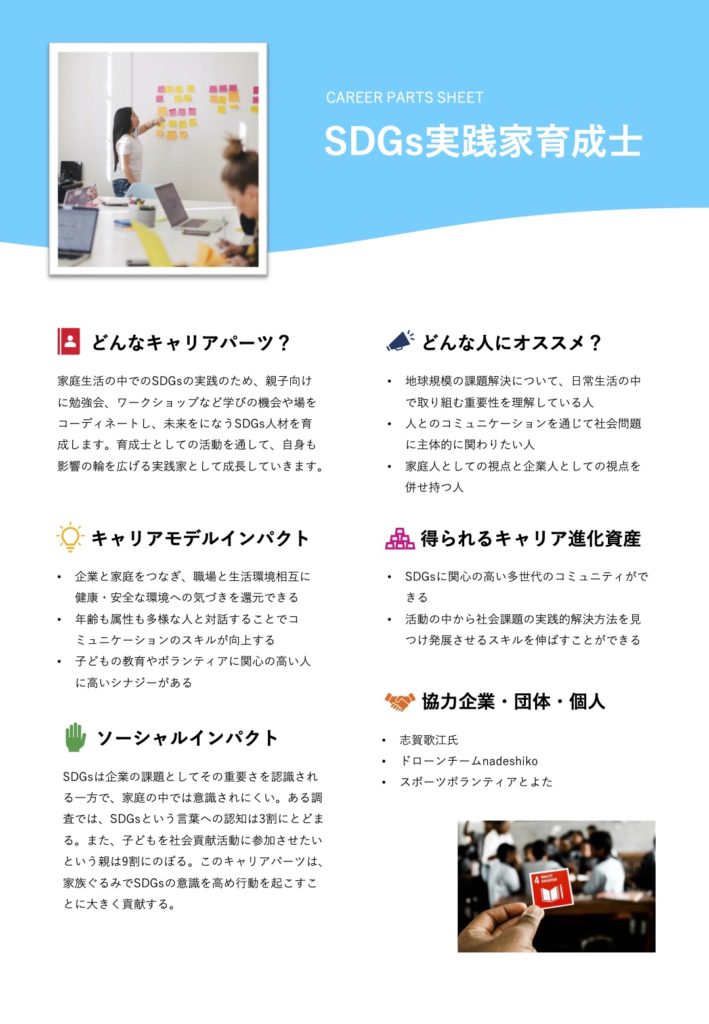 CAREER PARTS SHEET

SDGs実践家育成士

どんなキャリアパーツ？

家庭生活の中でのSDGsの実践のため、親子向けに勉強会、ワークショップなど学びの機会や場をコーディネートし、未来をになうSDGs人材を育成します。育成士としての活動を通して、自身も影響の輪を広げる実践家として成長していきます。

キャリアモデルインパクト

• 企業と家庭をつなぎ、職場と生活環境相互に健康・安全な環境への気づきを還元できる
• 年齢も属性も多様な人と対話することでコミュニケーションのスキルが向上する
• 子どもの教育やボランティアに関心の高い人に高いシナジーがある

ソーシャルインパクト

SDGsは企業の課題としてその重要さを認識される一方で、家庭の中では意識されにくい。ある調査では、SDGsという言葉への認知は3割にとどまる。また、子どもを社会貢献活動に参加させたいという親は9割にのぼる。このキャリアパーツは、家族ぐるみでSDGsの意識を高め行動を起こすことに大きく貢献する。

どんな人にオススメ？

• 地球規模の課題解決について、日常生活の中で取り組む重要性を理解している人
• 人とのコミュニケーションを通じて社会問題に主体的に関わりたい人
• 家庭人としての視点と企業人としての視点を併せ持つ人

得られるキャリア進化資産

• SDGsに関心の高い多世代のコミュニティができる
• 活動の中から社会課題の実践的解決方法を見つけ発展させるスキルを伸ばすことができる

協力企業・団体・個人

• 志賀歌江氏
• ドローンチームnadeshiko
• スポーツボランティアとよた

4 QUALITY EDUCATION